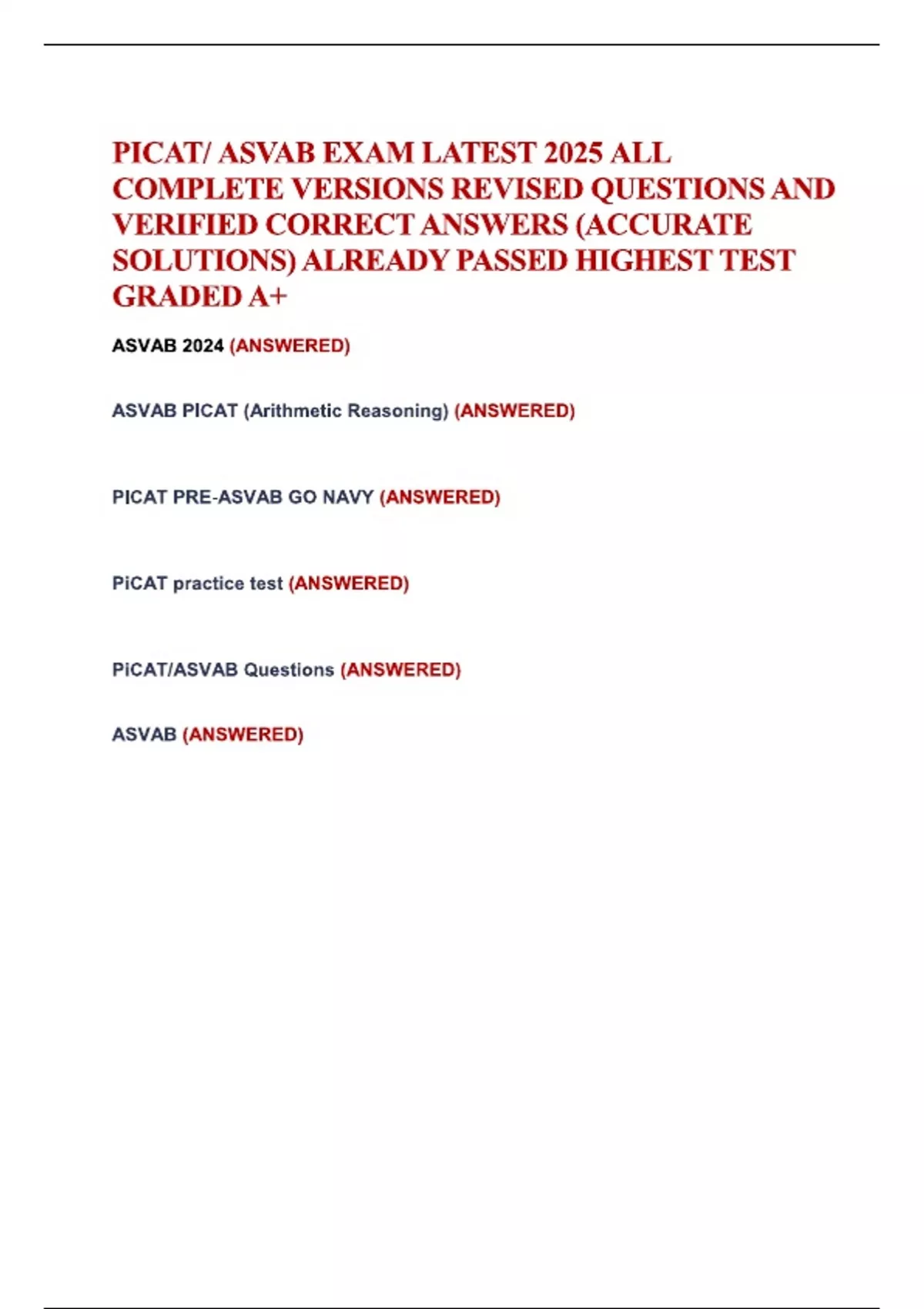 PICAT/ ASVAB EXAM LATEST 2025 ALL COMPLETE VERSIONS REVISED QUESTIONS AND VERIFIED CORRECT ANSWERS (ACCURATE SOLUTIONS) ALREADY PASSED HIGHEST TEST GRADED A+

ASVAB 2024 (ANSWERED)

ASVAB PICAT (Arithmetic Reasoning) (ANSWERED)

PICAT PRE-ASVAB GO NAVY (ANSWERED)

PiCAT practice test (ANSWERED)

PiCAT/ASVAB Questions (ANSWERED)

ASVAB (ANSWERED)